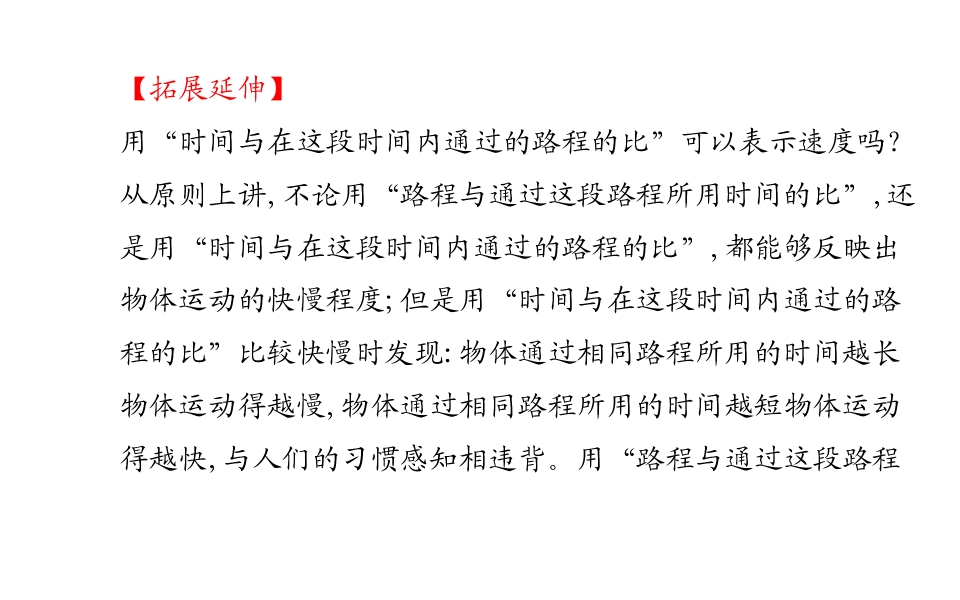 【拓展延伸】

用“时间与在这段时间内通过的路程的比”可以表示速度吗?从原则上讲,不论用“路程与通过这段路程所用时间的比”,还是用“时间与在这段时间内通过的路程的比”,都能够反映出物体运动的快慢程度;但是用“时间与在这段时间内通过的路程的比”比较快慢时发现:物体通过相同路程所用的时间越长物体运动得越慢,物体通过相同路程所用的时间越短物体运动得越快,与人们的习惯感知相违背。用“路程与通过这段路程